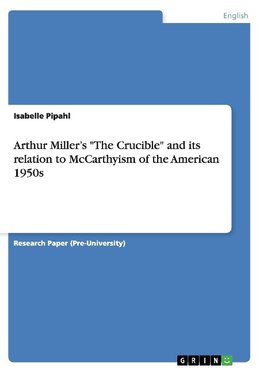 English

Isabelle Pipahl

Arthur Miller's "The Crucible" and its relation to McCarthyism of the American 1950s

Research Paper (Pre-University)

GRIN